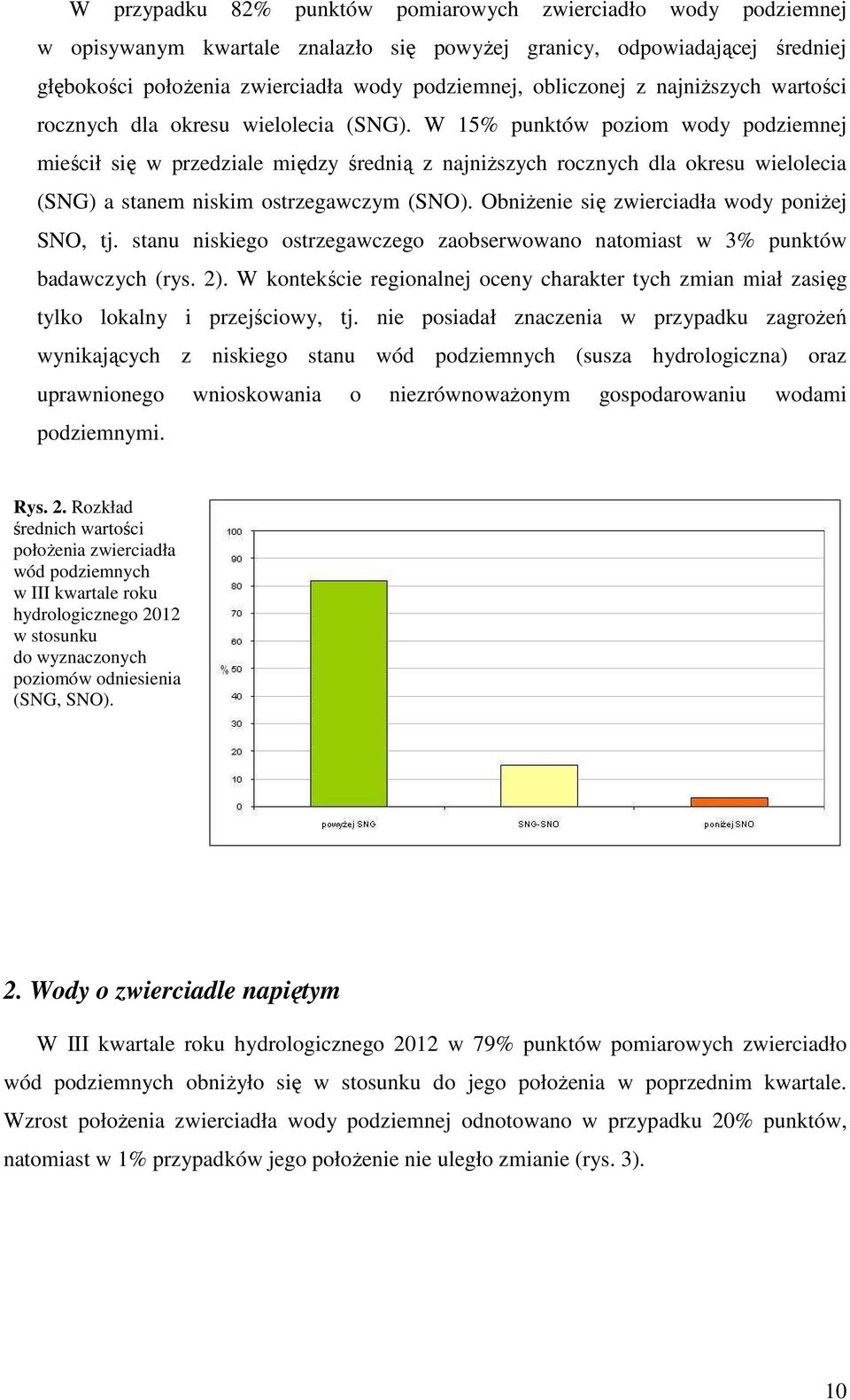 W przypadku 82% punktów pomiarowych zwierciadło wody podziemnej w opisywanym kwartale znalazło się powyżej granicy, odpowiadającej średniej głębokości położenia zwierciadła wody podziemnej, obliczonej z najniższych wartości rocznych dla okresu wielolecia (SNG). W 15% punktów poziom wody podziemnej mieścił się w przedziale między średnią z najniższych rocznych dla okresu wielolecia (SNG) a stanem niskim ostrzegawczym (SNO). Obniżenie się zwierciadła wody poniżej SNO, tj. stanu niskiego ostrzegawczego zaobserwowano natomiast w 3% punktów badawczych (rys. 2). W kontekście regionalnej oceny charakter tych zmian miał zasięg tylko lokalny i przejściowy, tj. nie posiadał znaczenia w przypadku zagrożeń wynikających z niskiego stanu wód podziemnych (susza hydrologiczna) oraz uprawnionego wnioskowania o niezrównoważonym gospodarowaniu wodami podziemnymi.

Rys. 2. Rozkład średnich wartości położenia zwierciadła wód podziemnych w III kwartale roku hydrologicznego 2012 w stosunku do wyznaczonych poziomów odniesienia (SNG, SNO).

100
90
80
70
60
% 50
40
30
20
10
0
powyżej SNG
SNG-SNO
poniżej SNO

2. Wody o zwierciadle napiętym

W III kwartale roku hydrologicznego 2012 w 79% punktów pomiarowych zwierciadło wód podziemnych obniżyło się w stosunku do jego położenia w poprzednim kwartale. Wzrost położenia zwierciadła wody podziemnej odnotowano w przypadku 20% punktów, natomiast w 1% przypadków jego położenie nie uległo zmianie (rys. 3).

10